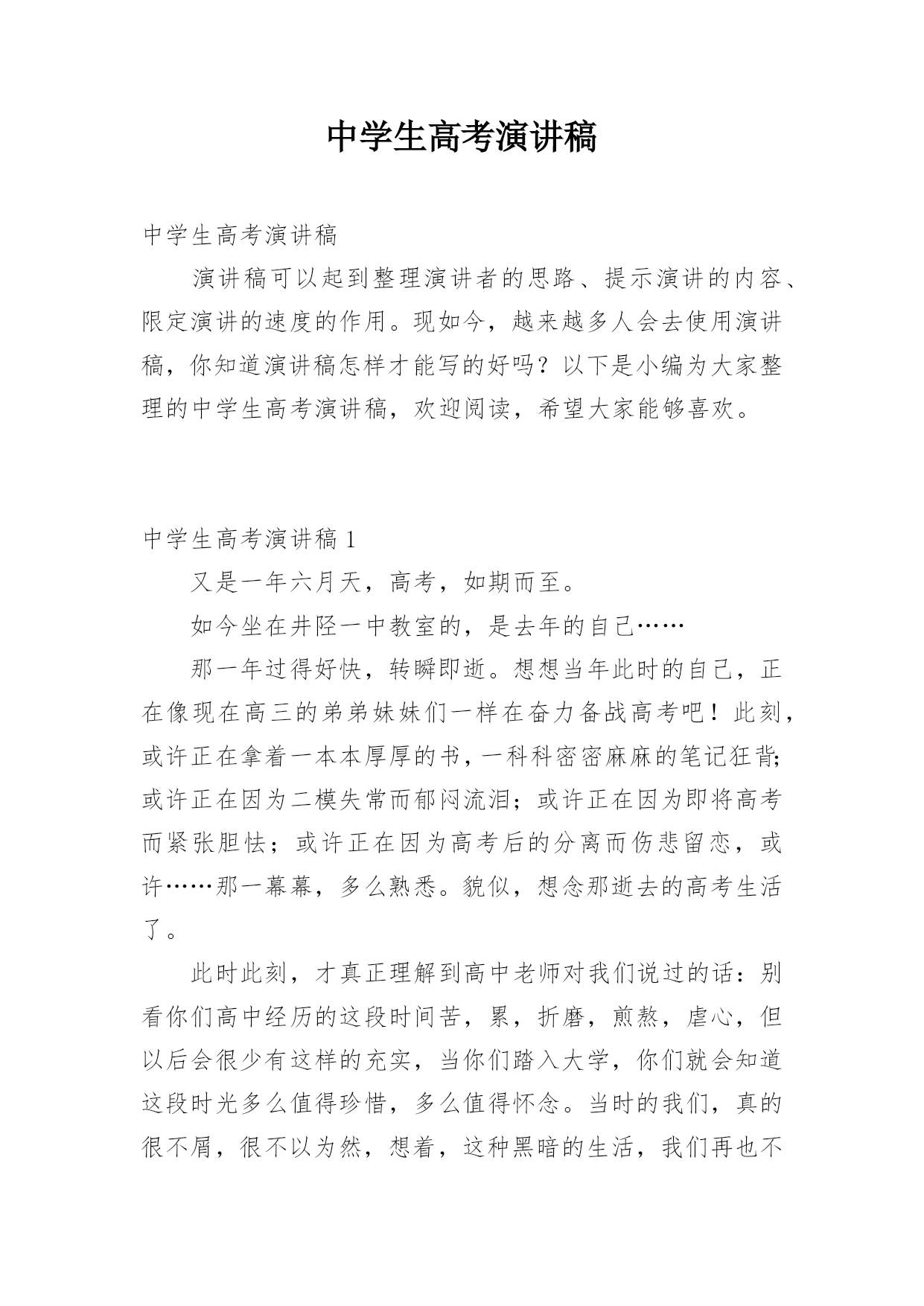 中学生高考演讲稿

中学生高考演讲稿

演讲稿可以起到整理演讲者的思路、提示演讲的内容、限定演讲的速度的作用。现如今，越来越多人会去使用演讲稿，你知道演讲稿怎样才能写的好吗？以下是小编为大家整理的中学生高考演讲稿，欢迎阅读，希望大家能够喜欢。

中学生高考演讲稿 1

又是一年六月天，高考，如期而至。

如今坐在井陉一中教室的，是去年的自己……

那一年过得好快，转瞬即逝。想想当年此时的自己，正在像现在高三的弟弟妹妹们一样在奋力备战高考吧！此刻，或许正在拿着一本本厚厚的书，一科科密密麻麻的笔记狂背；或许正在因为二模失常而郁闷流泪；或许正在因为即将高考而紧张胆怯；或许正在因为高考后的分离而伤悲留恋，或许……那一幕幕，多么熟悉。貌似，想念那逝去的高考生活了。

此时此刻，才真正理解到高中老师对我们说过的话：别看你们高中经历的这段时间苦，累，折磨，煎熬，虐心，但以后会很少有这样的充实，当你们踏入大学，你们就会知道这段时光多么值得珍惜，多么值得怀念。当时的我们，真的很不屑，很不以为然，想着，这种黑暗的生活，我们再也不